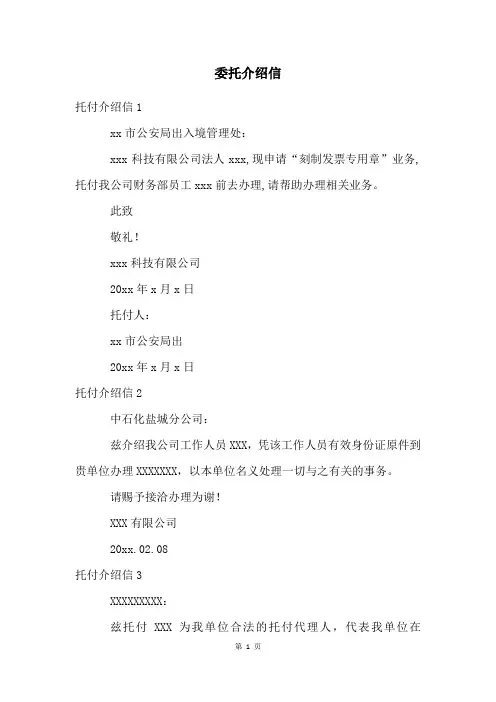 委托介绍信

托付介绍信 1

xx 市公安局出入境管理处：

xxx 科技有限公司法人 xxx,现申请“刻制发票专用章”业务,托付我公司财务部员工 xxx 前去办理,请帮助办理相关业务。

此致

敬礼！

xxx 科技有限公司

20xx 年 x 月 x 日

托付人：

xx 市公安局出

20xx 年 x 月 x 日

托付介绍信 2

中石化盐城分公司：

兹介绍我公司工作人员 XXX，凭该工作人员有效身份证原件到贵单位办理 XXXXXXX，以本单位名义处理一切与之有关的事务。

请赐予接洽办理为谢！

XXX 有限公司

20xx.02.08

托付介绍信 3

XXXXXXXXX：

兹托付 XXX 为我单位合法的托付代理人，代表我单位在

第 1 页